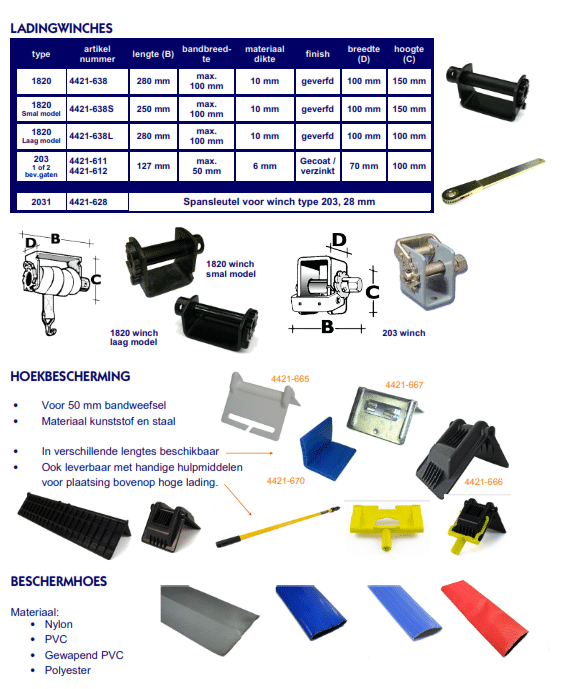 LADINGWINCHES

| type | artikel nummer | lengte (B) | bandbreedte | materiaal dikte | finish | breedte (D) | hoogte (C) |
|---|---|---|---|---|---|---|---|
| 1820 | 4421-638 | 280 mm | max. 100 mm | 10 mm | geverfd | 100 mm | 150 mm |
| 1820 Smal model | 4421-638S | 250 mm | max. 100 mm | 10 mm | geverfd | 100 mm | 150 mm |
| 1820 Laag model | 4421-638L | 280 mm | max. 100 mm | 10 mm | geverfd | 100 mm | 100 mm |
| 203 1 of 2 bev.gaten | 4421-611 4421-612 | 127 mm | max. 50 mm | 6 mm | Gecoat / verzinkt | 70 mm | 100 mm |
| 2031 | 4421-628 | Spansleutel voor winch type 203, 28 mm | | | | | |

D B C

1820 winch smal model

1820 winch laag model

D C B

203 winch

HOEKBESCHERMING

• Voor 50 mm bandweefsel
• Materiaal kunststof en staal

• In verschillende lengtes beschikbaar
• Ook leverbaar met handige hulpmiddelen voor plaatsing bovenop hoge lading.

4421-665
4421-667
4421-670
4421-666

BESCHERMHOES

Materiaal:
• Nylon
• PVC
• Gewapend PVC
• Polyester